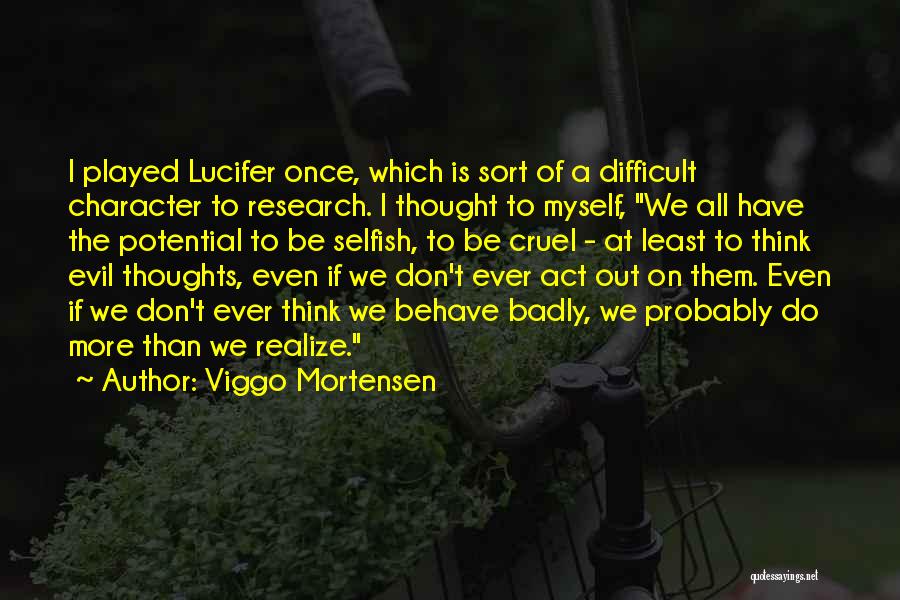 I played Lucifer once, which is sort of a difficult character to research. I thought to myself, "We all have the potential to be selfish, to be cruel - at least to think evil thoughts, even if we don't ever act out on them. Even if we don't ever think we behave badly, we probably do more than we realize."

~ Author: Viggo Mortensen

quotessayings.net